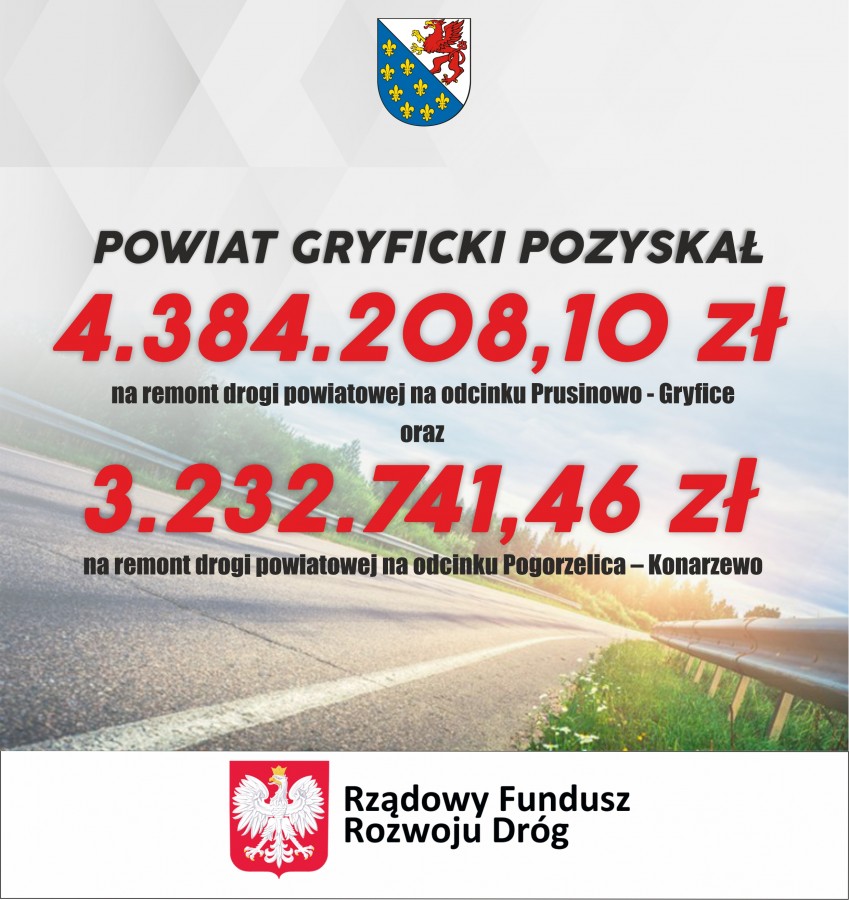 POWIAT GRYFICKI POZYSKAŁ

4.384.208,10 zł

na remont drogi powiatowej na odcinku Prusinowo - Gryfice

oraz

3.232.741,46 zł

na remont drogi powiatowej na odcinku Pogorzelica – Konarzewo

Rządowy Fundusz Rozwoju Dróg